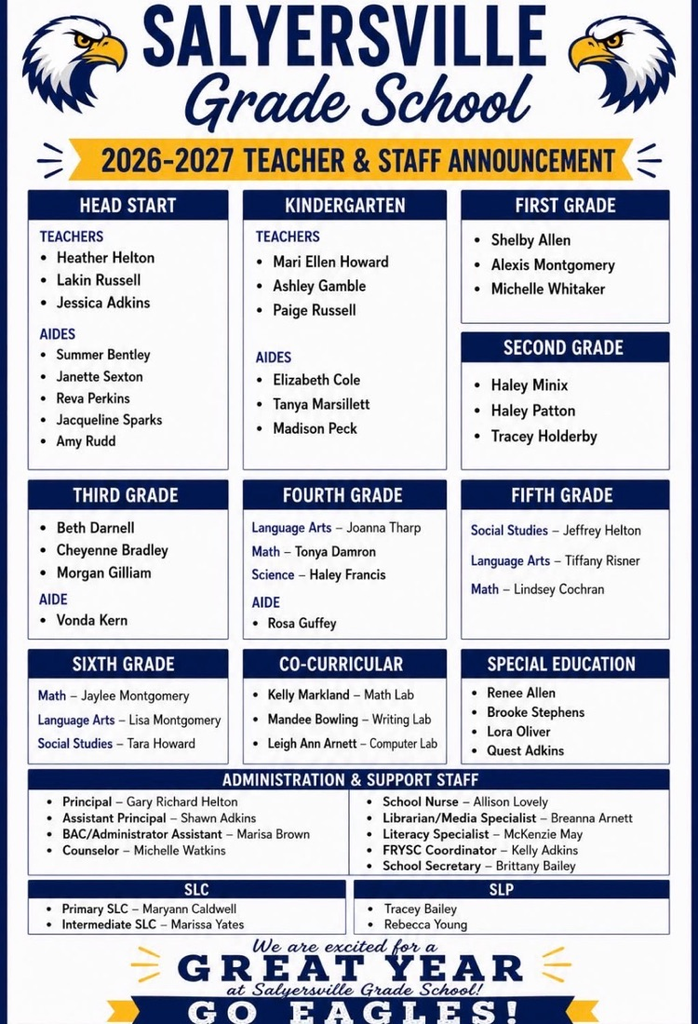 SALYERSVILLE
Grade School

2026-2027 TEACHER & STAFF ANNOUNCEMENT

HEAD START
TEACHERS
• Heather Helton
• Lakin Russell
• Jessica Adkins
AIDES
• Summer Bentley
• Janette Sexton
• Reva Perkins
• Jacqueline Sparks
• Amy Rudd

KINDERGARTEN
TEACHERS
• Mari Ellen Howard
• Ashley Gamble
• Paige Russell
AIDES
• Elizabeth Cole
• Tanya Marsillett
• Madison Peck

FIRST GRADE
• Shelby Allen
• Alexis Montgomery
• Michelle Whitaker

SECOND GRADE
• Haley Minix
• Haley Patton
• Tracey Holderby

THIRD GRADE
• Beth Darnell
• Cheyenne Bradley
• Morgan Gilliam
AIDE
• Vonda Kern

FOURTH GRADE
Language Arts – Joanna Tharp
Math – Tonya Damron
Science – Haley Francis
AIDE
• Rosa Guffey

FIFTH GRADE
Social Studies – Jeffrey Helton
Language Arts – Tiffany Risner
Math – Lindsey Cochran

SIXTH GRADE
Math – Jaylee Montgomery
Language Arts – Lisa Montgomery
Social Studies – Tara Howard

CO-CURRICULAR
• Kelly Markland – Math Lab
• Mandee Bowling – Writing Lab
• Leigh Ann Arnett – Computer Lab

SPECIAL EDUCATION
• Renee Allen
• Brooke Stephens
• Lora Oliver
• Quest Adkins

ADMINISTRATION & SUPPORT STAFF
• Principal – Gary Richard Helton
• Assistant Principal – Shawn Adkins
• BAC/Administrator Assistant – Marisa Brown
• Counselor – Michelle Watkins
• School Nurse – Allison Lovely
• Librarian/Media Specialist – Breanna Arnett
• Literacy Specialist – McKenzie May
• FRYSC Coordinator – Kelly Adkins
• School Secretary – Brittany Bailey

SLC
• Primary SLC – Maryann Caldwell
• Intermediate SLC – Marissa Yates

SLP
• Tracey Bailey
• Rebecca Young

We are excited for a
GREAT YEAR
at Salyersville Grade School!
GO EAGLES!